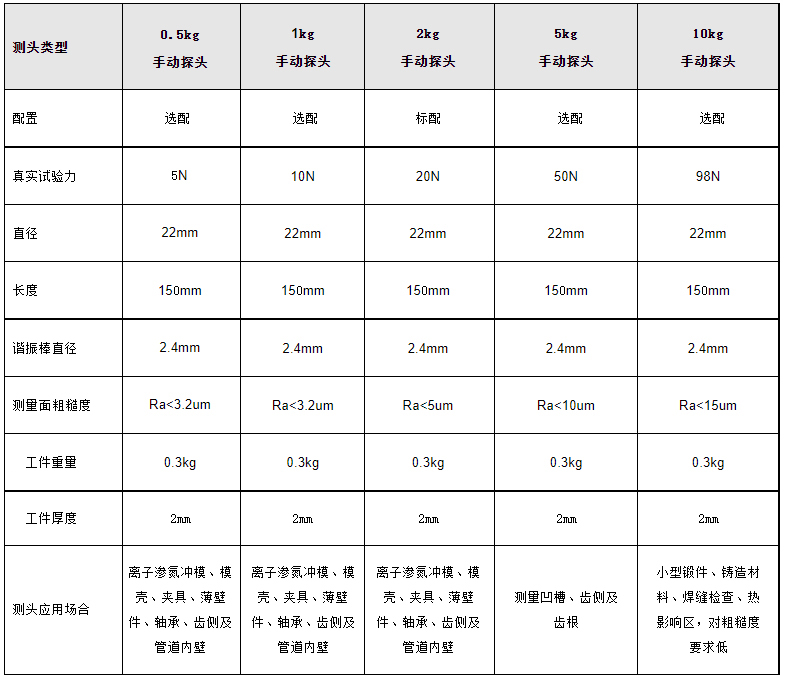 | 测头类型 | 0.5kg 手动探头 | 1kg 手动探头 | 2kg 手动探头 | 5kg 手动探头 | 10kg 手动探头 |
|---|---|---|---|---|---|
| 配置 | 选配 | 选配 | 标配 | 选配 | 选配 |
| 真实试验力 | 5N | 10N | 20N | 50N | 98N |
| 直径 | 22mm | 22mm | 22mm | 22mm | 22mm |
| 长度 | 150mm | 150mm | 150mm | 150mm | 150mm |
| 谐振棒直径 | 2.4mm | 2.4mm | 2.4mm | 2.4mm | 2.4mm |
| 测量面粗糙度 | Ra<3.2um | Ra<3.2um | Ra<5um | Ra<10um | Ra<15um |
| 工件重量 | 0.3kg | 0.3kg | 0.3kg | 0.3kg | 0.3kg |
| 工件厚度 | 2㎜ | 2㎜ | 2㎜ | 2㎜ | 2㎜ |
| 测头应用场合 | 离子渗氮冲模、模壳、夹具、薄壁件、轴承、齿侧及管道内壁 | 离子渗氮冲模、模壳、夹具、薄壁件、轴承、齿侧及管道内壁 | 离子渗氮冲模、模壳、夹具、薄壁件、轴承、齿侧及管道内壁 | 测量凹槽、齿侧及齿根 | 小型锻件、铸造材料、焊缝检查、热影响区，对粗糙度要求低 |